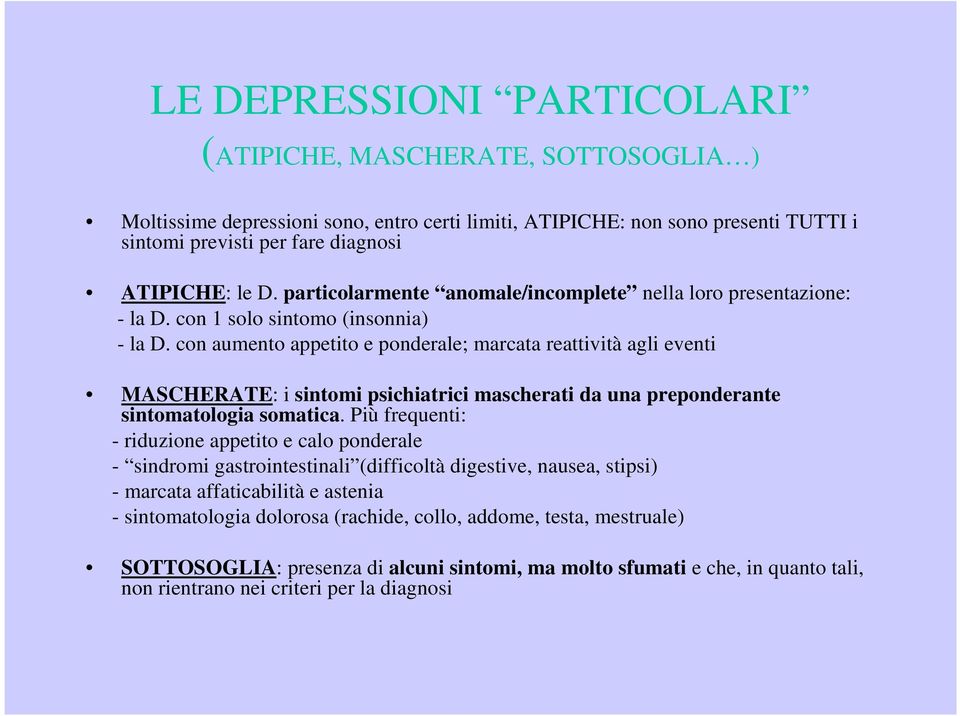 LE DEPRESSIONI “PARTICOLARI”
(ATIPICHE, MASCHERATE, SOTTOSOGLIA…)

• Moltissime depressioni sono, entro certi limiti, ATIPICHE: non sono presenti TUTTI i sintomi previsti per fare diagnosi

• ATIPICHE: le D. particolarmente “anomale/incomplete” nella loro presentazione:
- la D. con 1 solo sintomo (insonnia)
- la D. con aumento appetito e ponderale; marcata reattività agli eventi

• MASCHERATE: i sintomi psichiatrici mascherati da una preponderante sintomatologia somatica. Più frequenti:
- riduzione appetito e calo ponderale
- “sindromi gastrointestinali”(difficoltà digestive, nausea, stipsi)
- marcata affaticabilità e astenia
- sintomatologia dolorosa (rachide, collo, addome, testa, mestruale)

• SOTTOSOGLIA: presenza di alcuni sintomi, ma molto sfumati e che, in quanto tali, non rientrano nei criteri per la diagnosi